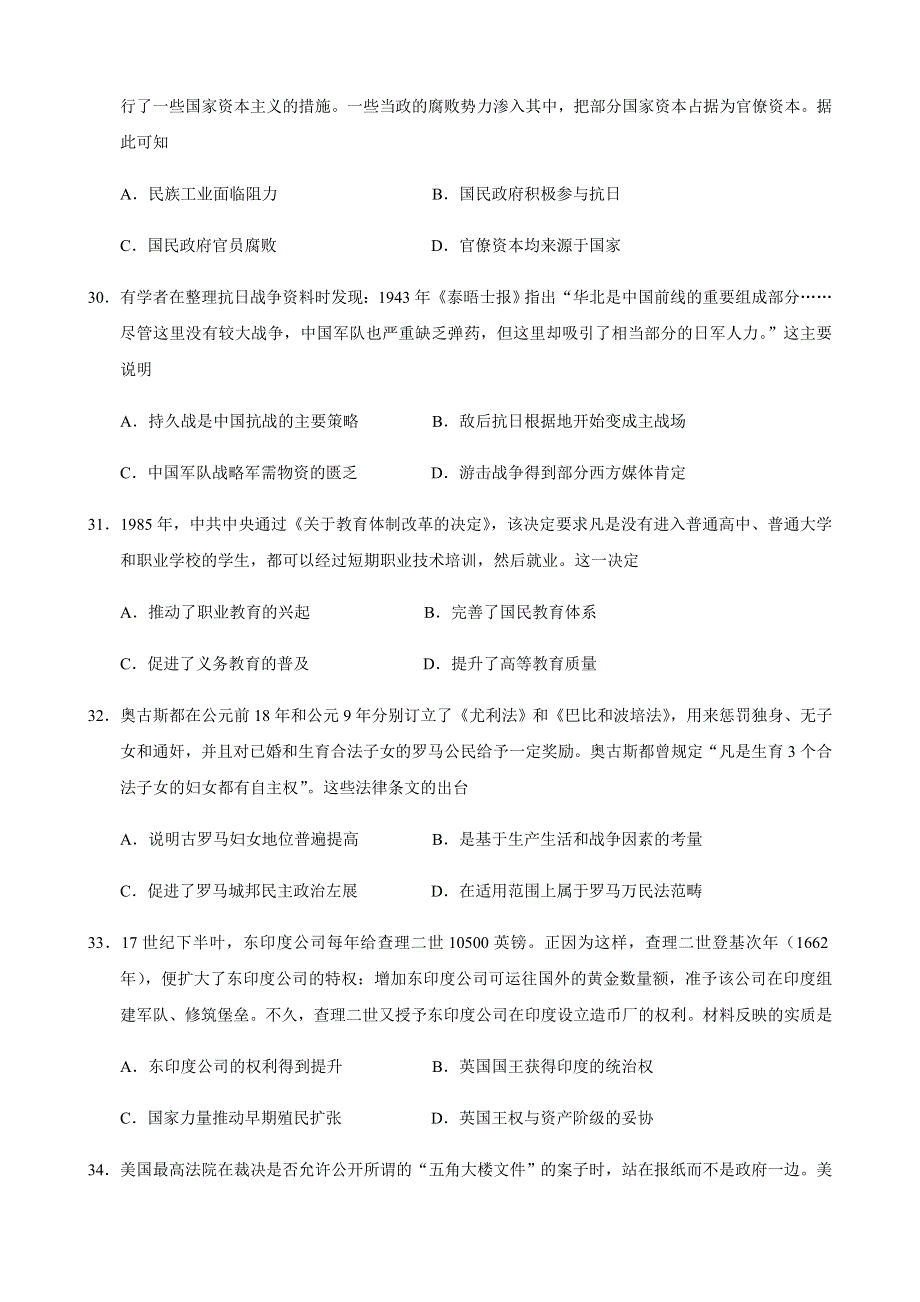 行了一些国家资本主义的措施。一些当政的腐败势力渗入其中，把部分国家资本占据为官僚资本。据此可知

A．民族工业面临阻力　　B．国民政府积极参与抗日

C．国民政府官员腐败　　D．官僚资本均来源于国家

30．有学者在整理抗日战争资料时发现：1943 年《泰晤士报》指出“华北是中国前线的重要组成部分……尽管这里没有较大战争，中国军队也严重缺乏弹药，但这里却吸引了相当部分的日军人力。”这主要说明

A．持久战是中国抗战的主要策略　　B．敌后抗日根据地开始变成主战场

C．中国军队战略军需物资的匮乏　　D．游击战争得到部分西方媒体肯定

31．1985 年，中共中央通过《关于教育体制改革的决定》，该决定要求凡是没有进入普通高中、普通大学和职业学校的学生，都可以经过短期职业技术培训，然后就业。这一决定

A．推动了职业教育的兴起　　B．完善了国民教育体系

C．促进了义务教育的普及　　D．提升了高等教育质量

32．奥古斯都在公元前 18 年和公元 9 年分别订立了《尤利法》和《巴比和波培法》，用来惩罚独身、无子女和通奸，并且对已婚和生育合法子女的罗马公民给予一定奖励。奥古斯都曾规定“凡是生育 3 个合法子女的妇女都有自主权”。这些法律条文的出台

A．说明古罗马妇女地位普遍提高　　B．是基于生产生活和战争因素的考量

C．促进了罗马城邦民主政治左展　　D．在适用范围上属于罗马万民法范畴

33．17 世纪下半叶，东印度公司每年给查理二世 10500 英镑。正因为这样，查理二世登基次年（1662 年），便扩大了东印度公司的特权：增加东印度公司可运往国外的黄金数量额，准予该公司在印度组建军队、修筑堡垒。不久，查理二世又授予东印度公司在印度设立造币厂的权利。材料反映的实质是

A．东印度公司的权利得到提升　　B．英国国王获得印度的统治权

C．国家力量推动早期殖民扩张　　D．英国王权与资产阶级的妥协

34．美国最高法院在裁决是否允许公开所谓的“五角大楼文件”的案子时，站在报纸而不是政府一边。美